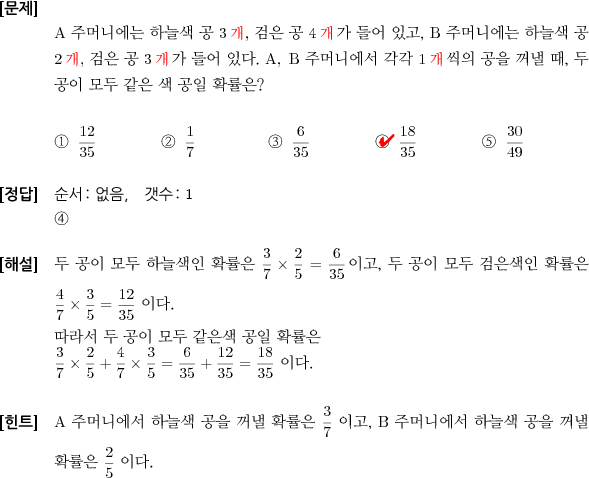 [문제]

A 주머니에는 하늘색 공 3 개, 검은 공 4 개가 들어 있고, B 주머니에는 하늘색 공 2 개, 검은 공 3 개가 들어 있다. A, B 주머니에서 각각 1 개씩의 공을 꺼낼 때, 두 공이 모두 같은 색 공일 확률은?

① $\frac{12}{35}$ ② $\frac{1}{7}$ ③ $\frac{6}{35}$ ④ $\frac{18}{35}$ ⑤ $\frac{30}{49}$

[정답] 순서: 없음, 갯수: 1

④

[해설] 두 공이 모두 하늘색인 확률은 $\frac{3}{7} \times \frac{2}{5} = \frac{6}{35}$ 이고, 두 공이 모두 검은색인 확률은 $\frac{4}{7} \times \frac{3}{5} = \frac{12}{35}$ 이다.

따라서 두 공이 모두 같은색 공일 확률은

$\frac{3}{7} \times \frac{2}{5} + \frac{4}{7} \times \frac{3}{5} = \frac{6}{35} + \frac{12}{35} = \frac{18}{35}$ 이다.

[힌트] A 주머니에서 하늘색 공을 꺼낼 확률은 $\frac{3}{7}$ 이고, B 주머니에서 하늘색 공을 꺼낼 확률은 $\frac{2}{5}$ 이다.